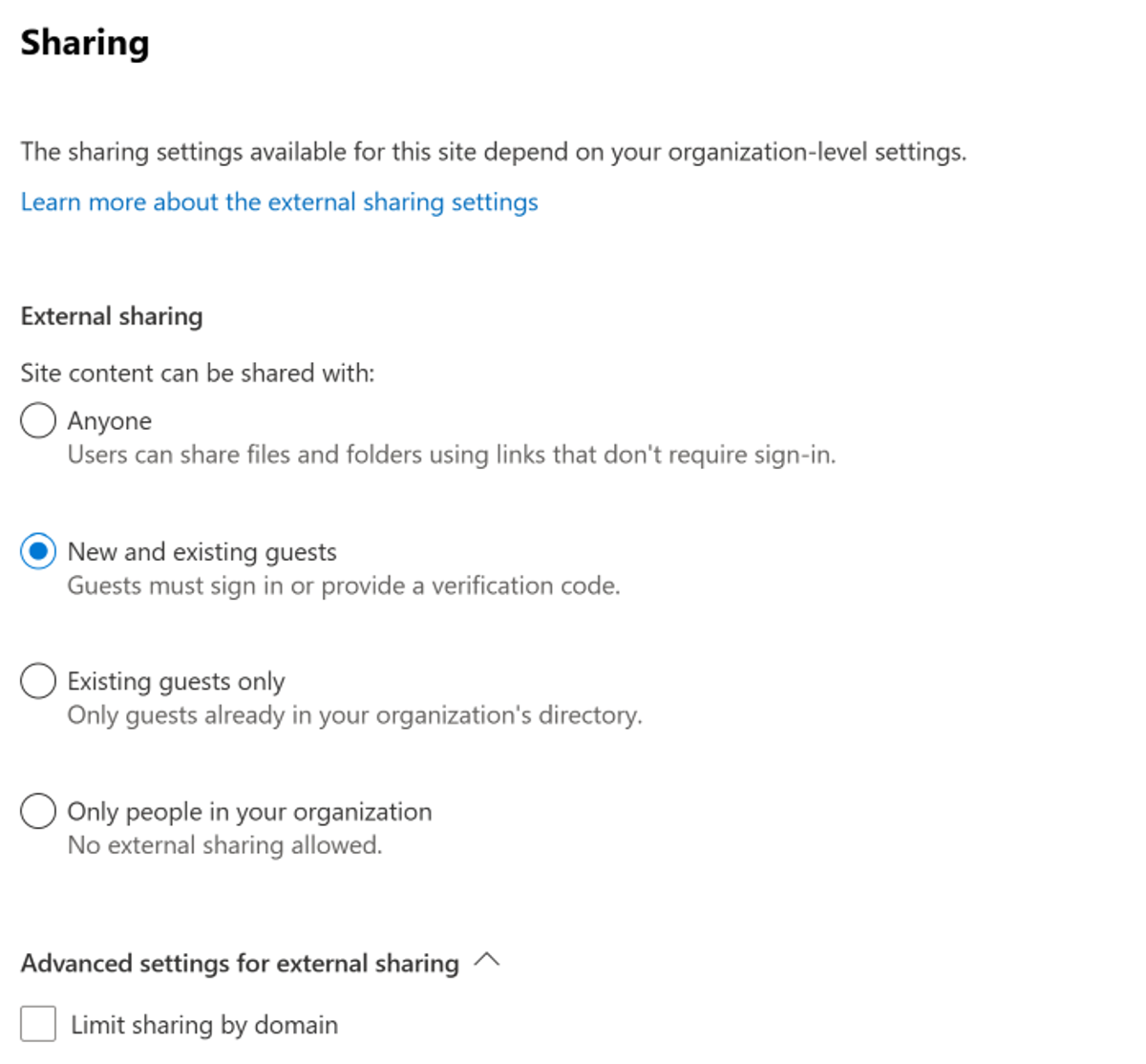 Sharing

The sharing settings available for this site depend on your organization-level settings.

Learn more about the external sharing settings

External sharing

Site content can be shared with:

Anyone
Users can share files and folders using links that don't require sign-in.

New and existing guests
Guests must sign in or provide a verification code.

Existing guests only
Only guests already in your organization's directory.

Only people in your organization
No external sharing allowed.

Advanced settings for external sharing

Limit sharing by domain